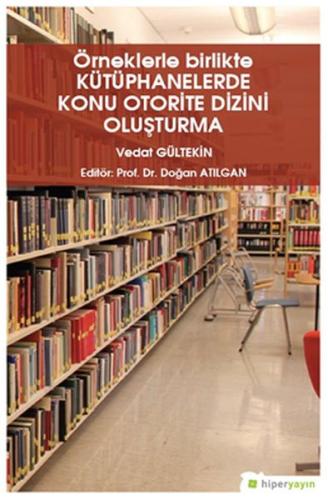 Örneklerle birlikte
KÜTÜPHANELERDE KONU OTORİTE DİZİNİ OLUŞTURMA

Vedat GÜLTEKİN

Editör: Prof. Dr. Doğan ATILGAN

hiperyayın